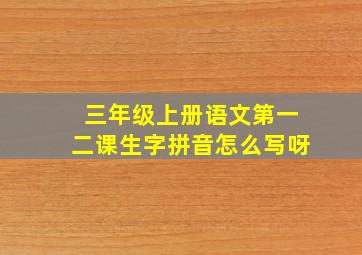 三年级上册语文第一二课生字拼音怎么写呀